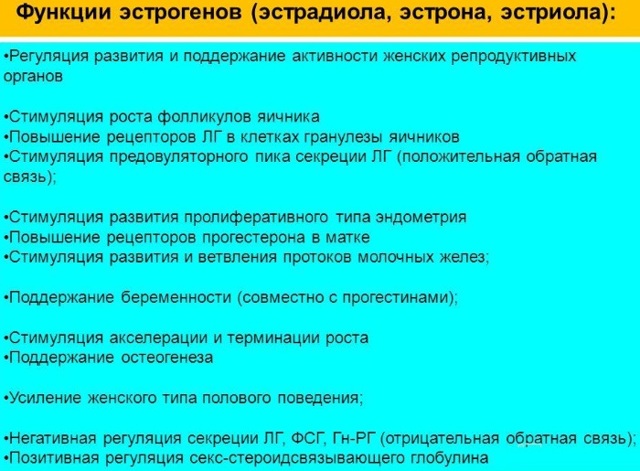 Функции эстрогенов (эстрадиола, эстрона, эстриола):

•Регуляция развития и поддержание активности женских репродуктивных органов

•Стимуляция роста фолликулов яичника
•Повышение рецепторов ЛГ в клетках гранулезы яичников
•Стимуляция предовуляторного пика секреции ЛГ (положительная обратная связь);

•Стимуляция развития пролиферативного типа эндометрия
•Повышение рецепторов прогестерона в матке
•Стимуляция развития и ветвления протоков молочных желез;

•Поддержание беременности (совместно с прогестинами);

•Стимуляция акселерации и терминации роста
•Поддержание остеогенеза

•Усиление женского типа полового поведения;

•Негативная регуляция секреции ЛГ, ФСГ, Гн-РГ (отрицательная обратная связь);
•Позитивная регуляция секс-стероидсвязывающего глобулина